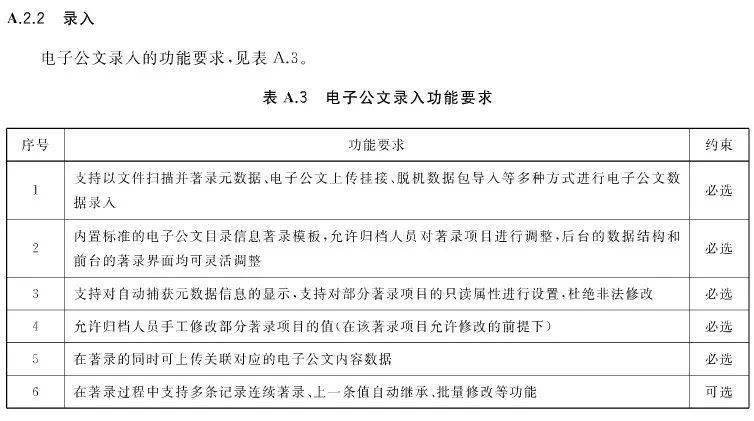 A.2.2 录入

电子公文录入的功能要求，见表 A.3。

表 A.3 电子公文录入功能要求

| 序号 | 功能要求 | 约束 |
|---|---|---|
| 1 | 支持以文件扫描并著录元数据、电子公文上传挂接、脱机数据包导入等多种方式进行电子公文数据录入 | 必选 |
| 2 | 内置标准的电子公文目录信息著录模板，允许归档人员对著录项目进行调整，后台的数据结构和前台的著录界面均可灵活调整 | 必选 |
| 3 | 支持对自动捕获元数据信息的显示，支持对部分著录项目的只读属性进行设置，杜绝非法修改 | 必选 |
| 4 | 允许归档人员手工修改部分著录项目的值(在该著录项目允许修改的前提下) | 必选 |
| 5 | 在著录的同时可上传关联对应的电子公文内容数据 | 必选 |
| 6 | 在著录过程中支持多条记录连续著录、上一条值自动继承、批量修改等功能 | 可选 |